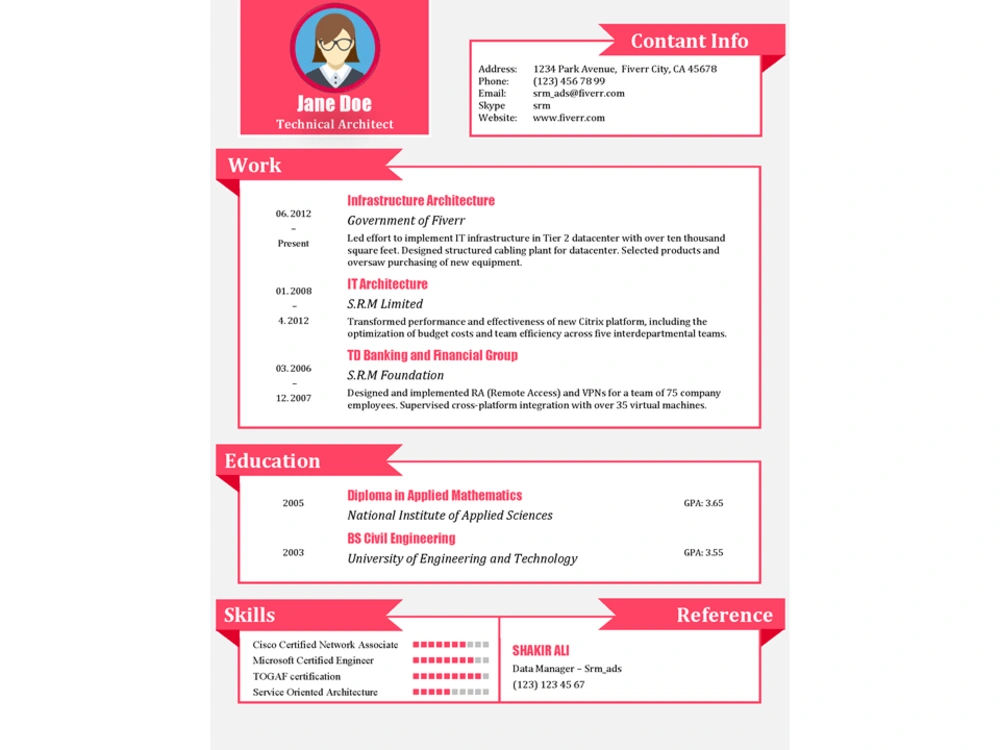 Jane Doe
Technical Architect

Contant Info

Address: 1234 Park Avenue, Fiverr City, CA 45678
Phone: (123) 456 78 99
Email: srm_ads@fiverr.com
Skype srm
Website: www.fiverr.com

Work

06. 2012
–
Present

Infrastructure Architecture
Government of Fiverr
Led effort to implement IT infrastructure in Tier 2 datacenter with over ten thousand square feet. Designed structured cabling plant for datacenter. Selected products and oversaw purchasing of new equipment.

01. 2008
–
4. 2012

IT Architecture
S.R.M Limited
Transformed performance and effectiveness of new Citrix platform, including the optimization of budget costs and team efficiency across five interdepartmental teams.

03. 2006
–
12. 2007

TD Banking and Financial Group
S.R.M Foundation
Designed and implemented RA (Remote Access) and VPNs for a team of 75 company employees. Supervised cross-platform integration with over 35 virtual machines.

Education

2005
Diploma in Applied Mathematics
National Institute of Applied Sciences
GPA: 3.65

2003
BS Civil Engineering
University of Engineering and Technology
GPA: 3.55

Skills

Cisco Certified Network Associate
Microsoft Certified Engineer
TOGAF certification
Service Oriented Architecture

Reference

SHAKIR ALI
Data Manager – Srm_ads
(123) 123 45 67